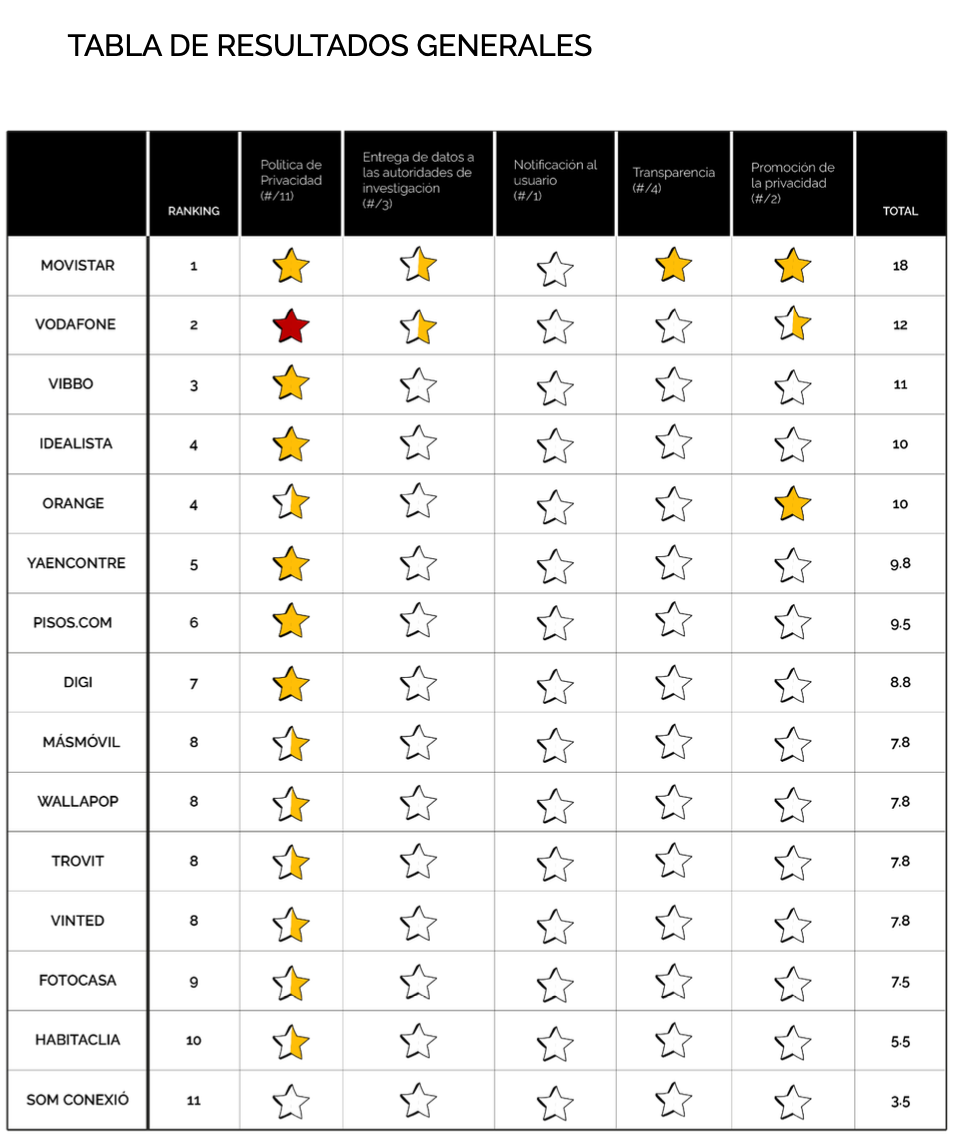 TABLA DE RESULTADOS GENERALES

| | RANKING | Política de Privacidad (#/11) | Entrega de datos a las autoridades de investigación (#/3) | Notificación al usuario (#/1) | Transparencia (#/4) | Promoción de la privacidad (#/2) | TOTAL |
|---|---|---|---|---|---|---|---|
| MOVISTAR | 1 | | | | | | 18 |
| VODAFONE | 2 | | | | | | 12 |
| VIBBO | 3 | | | | | | 11 |
| IDEALISTA | 4 | | | | | | 10 |
| ORANGE | 4 | | | | | | 10 |
| YAENCONTRE | 5 | | | | | | 9.8 |
| PISOS.COM | 6 | | | | | | 9.5 |
| DIGI | 7 | | | | | | 8.8 |
| MÁSMÓVIL | 8 | | | | | | 7.8 |
| WALLAPOP | 8 | | | | | | 7.8 |
| TROVIT | 8 | | | | | | 7.8 |
| VINTED | 8 | | | | | | 7.8 |
| FOTOCASA | 9 | | | | | | 7.5 |
| HABITACLIA | 10 | | | | | | 5.5 |
| SOM CONEXIÓ | 11 | | | | | | 3.5 |